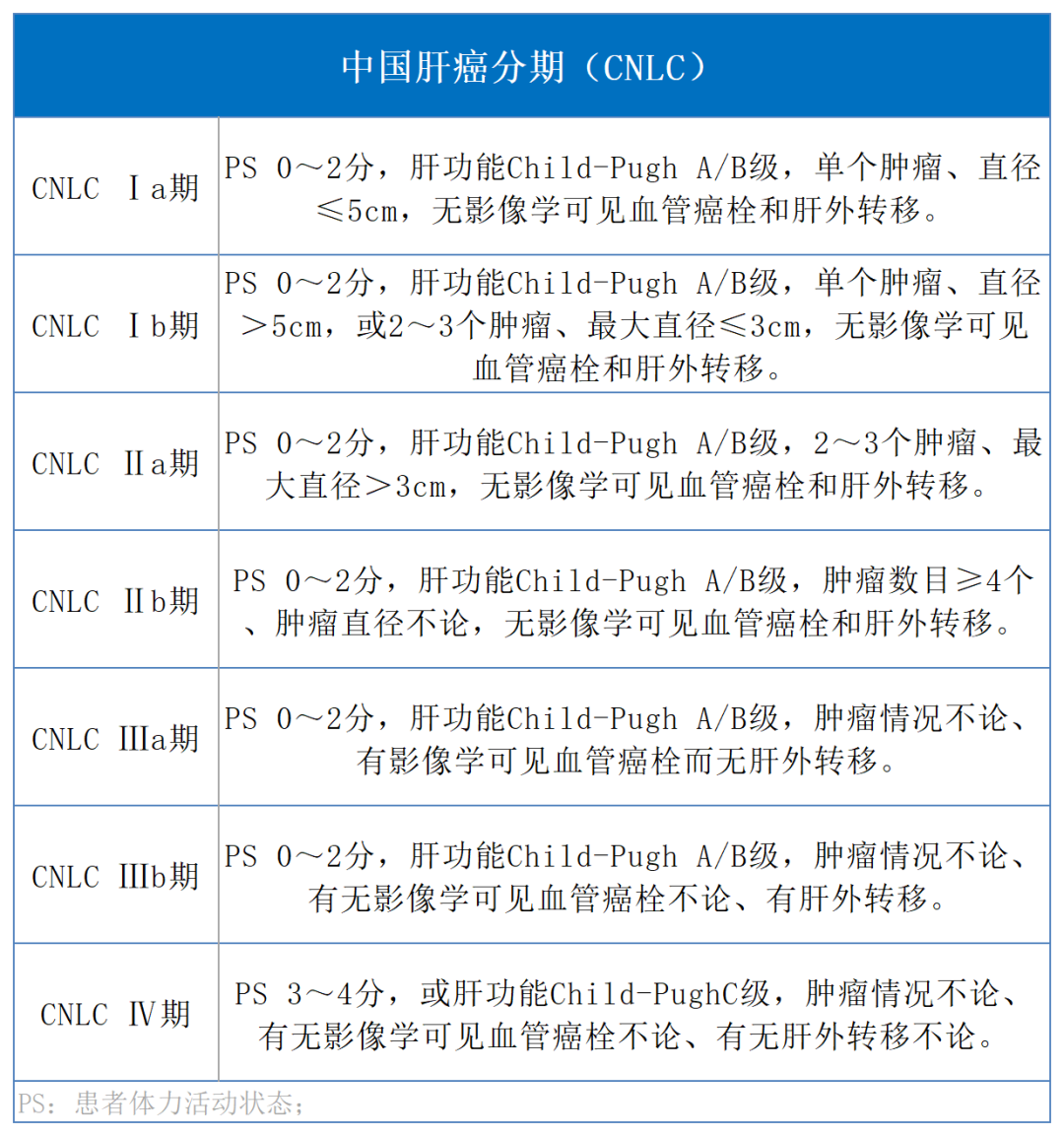 | 中国肝癌分期（CNLC） | |
|---|---|
| CNLC Ⅰa期 | PS 0～2分，肝功能Child-Pugh A/B级，单个肿瘤、直径≤5cm，无影像学可见血管癌栓和肝外转移。 |
| CNLC Ⅰb期 | PS 0～2分，肝功能Child-Pugh A/B级，单个肿瘤、直径＞5cm，或2～3个肿瘤、最大直径≤3cm，无影像学可见血管癌栓和肝外转移。 |
| CNLC Ⅱa期 | PS 0～2分，肝功能Child-Pugh A/B级，2～3个肿瘤、最大直径＞3cm，无影像学可见血管癌栓和肝外转移。 |
| CNLC Ⅱb期 | PS 0～2分，肝功能Child-Pugh A/B级，肿瘤数目≥4个、肿瘤直径不论，无影像学可见血管癌栓和肝外转移。 |
| CNLC Ⅲa期 | PS 0～2分，肝功能Child-Pugh A/B级，肿瘤情况不论、有影像学可见血管癌栓而无肝外转移。 |
| CNLC Ⅲb期 | PS 0～2分，肝功能Child-Pugh A/B级，肿瘤情况不论、有无影像学可见血管癌栓不论、有肝外转移。 |
| CNLC Ⅳ期 | PS 3～4分，或肝功能Child-PughC级，肿瘤情况不论、有无影像学可见血管癌栓不论、有无肝外转移不论。 |

PS：患者体力活动状态；